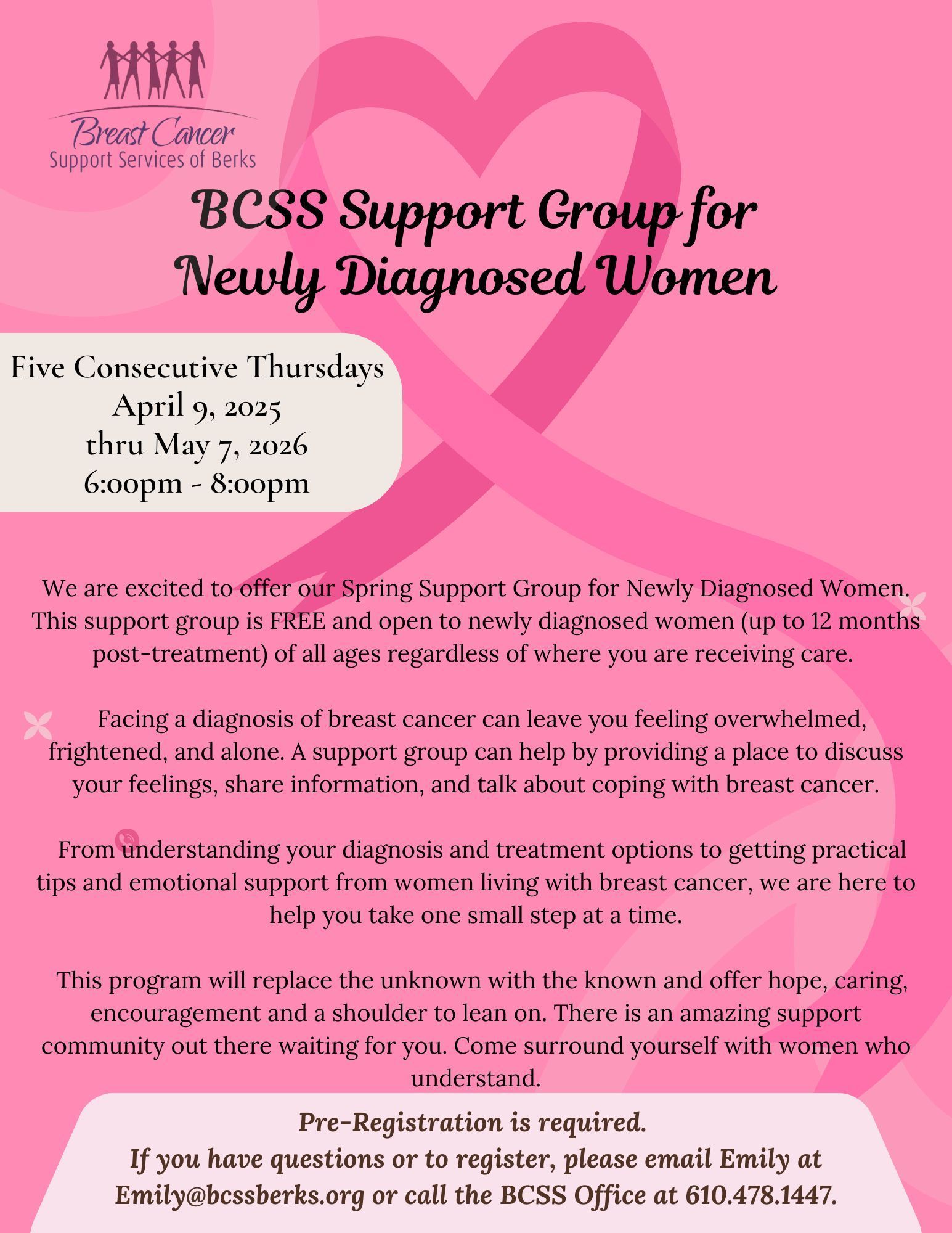 Breast Cancer
Support Services of Berks

BCSS Support Group for Newly Diagnosed Women

Five Consecutive Thursdays
April 9, 2025
thru May 7, 2026
6:00pm - 8:00pm

We are excited to offer our Spring Support Group for Newly Diagnosed Women. This support group is FREE and open to newly diagnosed women (up to 12 months post-treatment) of all ages regardless of where you are receiving care.

Facing a diagnosis of breast cancer can leave you feeling overwhelmed, frightened, and alone. A support group can help by providing a place to discuss your feelings, share information, and talk about coping with breast cancer.

From understanding your diagnosis and treatment options to getting practical tips and emotional support from women living with breast cancer, we are here to help you take one small step at a time.

This program will replace the unknown with the known and offer hope, caring, encouragement and a shoulder to lean on. There is an amazing support community out there waiting for you. Come surround yourself with women who understand.

Pre-Registration is required.
If you have questions or to register, please email Emily at Emily@bcssberks.org or call the BCSS Office at 610.478.1447.